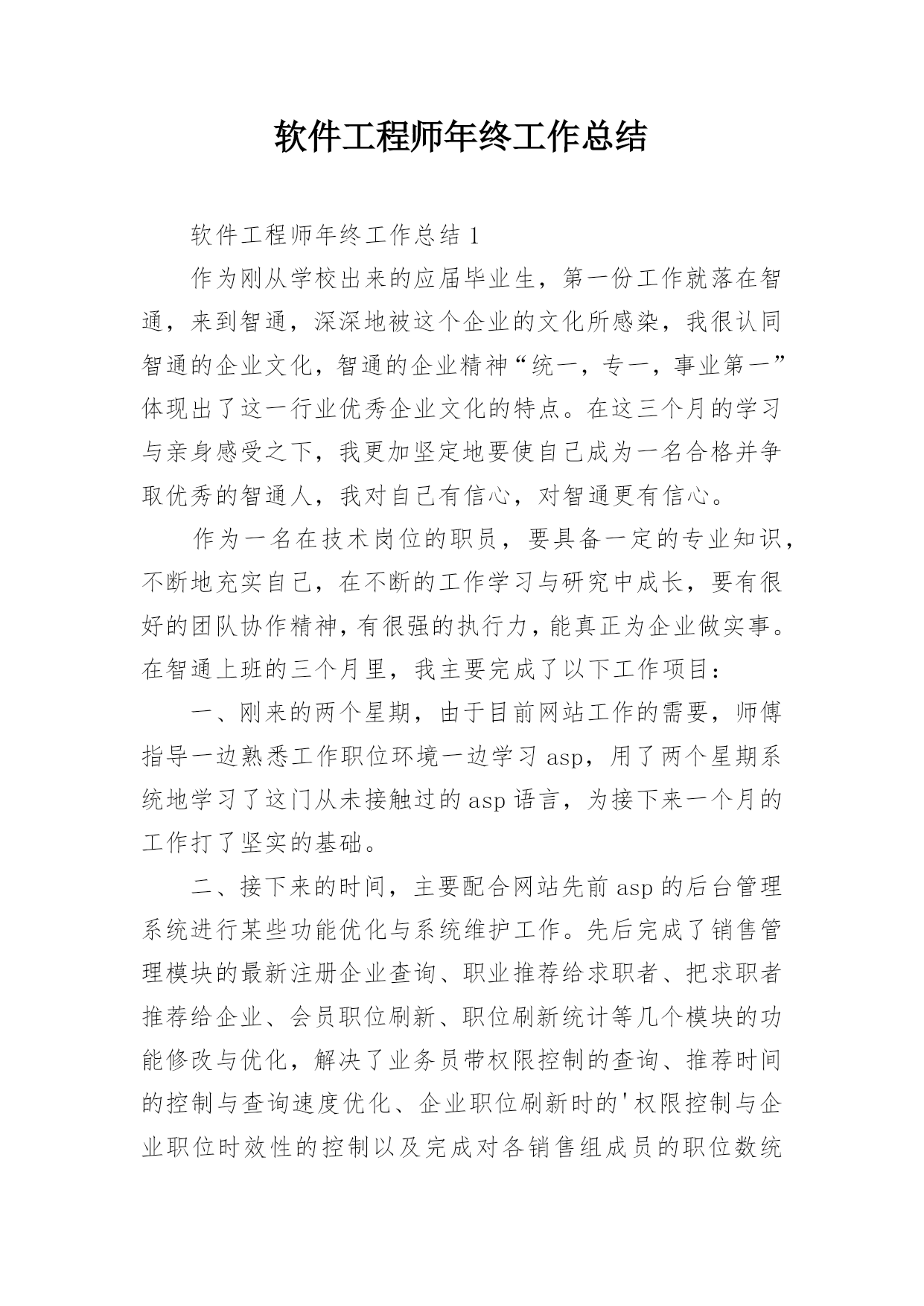 软件工程师年终工作总结

软件工程师年终工作总结 1

作为刚从学校出来的应届毕业生，第一份工作就落在智通，来到智通，深深地被这个企业的文化所感染，我很认同智通的企业文化，智通的企业精神“统一，专一，事业第一”体现出了这一行业优秀企业文化的特点。在这三个月的学习与亲身感受之下，我更加坚定地要使自己成为一名合格并争取优秀的智通人，我对自己有信心，对智通更有信心。

作为一名在技术岗位的职员，要具备一定的专业知识，不断地充实自己，在不断的工作学习与研究中成长，要有很好的团队协作精神，有很强的执行力，能真正为企业做实事。在智通上班的三个月里，我主要完成了以下工作项目：

一、刚来的两个星期，由于目前网站工作的需要，师傅指导一边熟悉工作职位环境一边学习 asp，用了两个星期系统地学习了这门从未接触过的 asp 语言，为接下来一个月的工作打了坚实的基础。

二、接下来的时间，主要配合网站先前 asp 的后台管理系统进行某些功能优化与系统维护工作。先后完成了销售管理模块的最新注册企业查询、职业推荐给求职者、把求职者推荐给企业、会员职位刷新、职位刷新统计等几个模块的功能修改与优化，解决了业务员带权限控制的查询、推荐时间的控制与查询速度优化、企业职位刷新时的'权限控制与企业职位时效性的控制以及完成对各销售组成员的职位数统